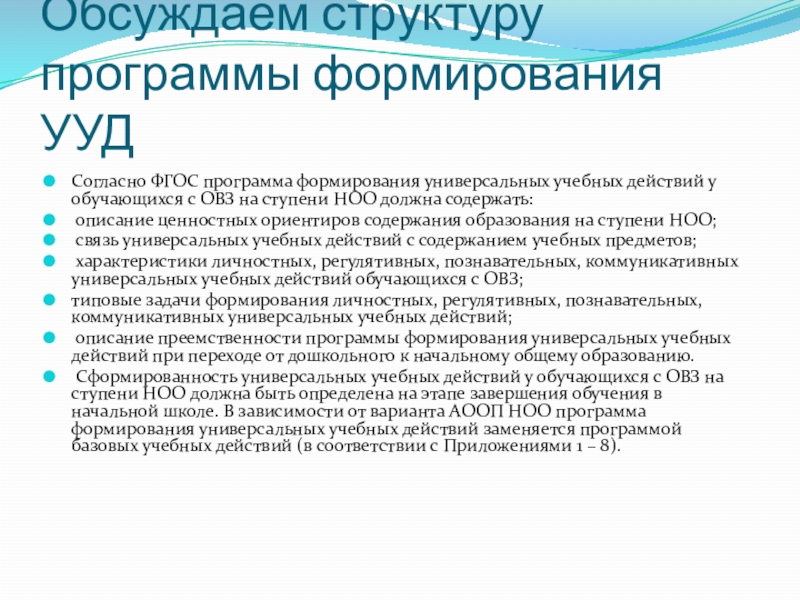 Обсуждаем структуру программы формирования УУД

• Согласно ФГОС программа формирования универсальных учебных действий у обучающихся с ОВЗ на ступени НОО должна содержать:

• описание ценностных ориентиров содержания образования на ступени НОО;

• связь универсальных учебных действий с содержанием учебных предметов;

• характеристики личностных, регулятивных, познавательных, коммуникативных универсальных учебных действий обучающихся с ОВЗ;

• типовые задачи формирования личностных, регулятивных, познавательных, коммуникативных универсальных учебных действий;

• описание преемственности программы формирования универсальных учебных действий при переходе от дошкольного к начальному общему образованию.

• Сформированность универсальных учебных действий у обучающихся с ОВЗ на ступени НОО должна быть определена на этапе завершения обучения в начальной школе. В зависимости от варианта АООП НОО программа формирования универсальных учебных действий заменяется программой базовых учебных действий (в соответствии с Приложениями 1 – 8).